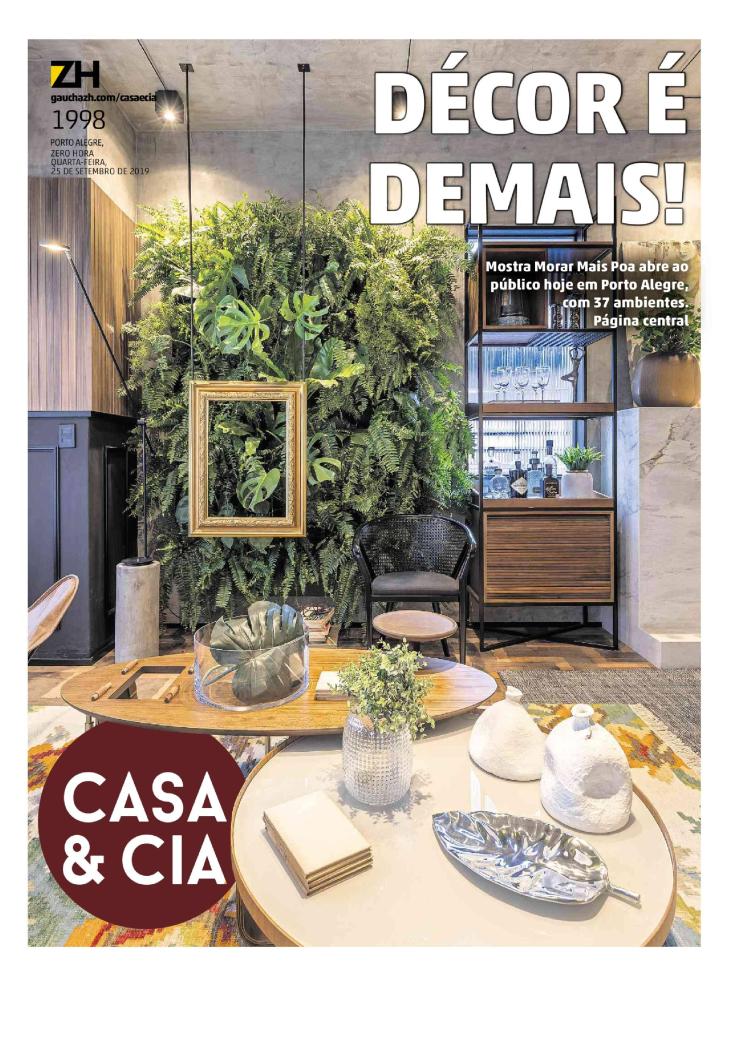 ZH
gauchazh.com/casaecia
1998
PORTO ALEGRE,
ZERO HORA
QUARTA-FEIRA,
25 DE SETEMBRO DE 2019

DÉCOR É DEMAIS!

Mostra Morar Mais Poa abre ao público hoje em Porto Alegre, com 37 ambientes. Página central

CASA & CIA